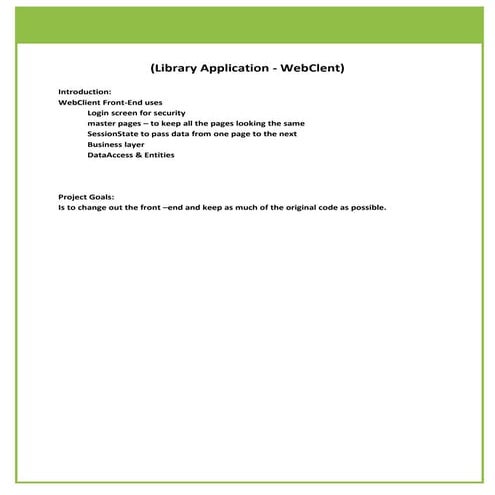 (Library Application - WebClent)

Introduction:
WebClient Front-End uses
Login screen for security
master pages – to keep all the pages looking the same
SessionState to pass data from one page to the next
Business layer
DataAccess & Entities

Project Goals:
Is to change out the front –end and keep as much of the original code as possible.